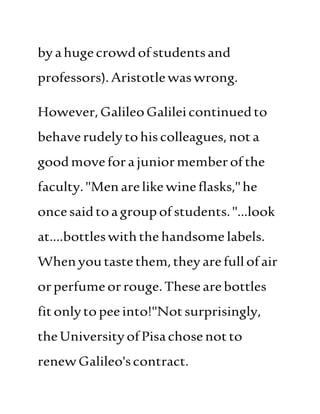 by a huge crowd of students and professors). Aristotle was wrong.

However, Galileo Galilei continued to behave rudely to his colleagues, not a good move for a junior member of the faculty. "Men are like wine flasks," he once said to a group of students. "...look at....bottles with the handsome labels. When you taste them, they are full of air or perfume or rouge. These are bottles fit only to pee into!"Not surprisingly, the University of Pisa chose not to renew Galileo's contract.